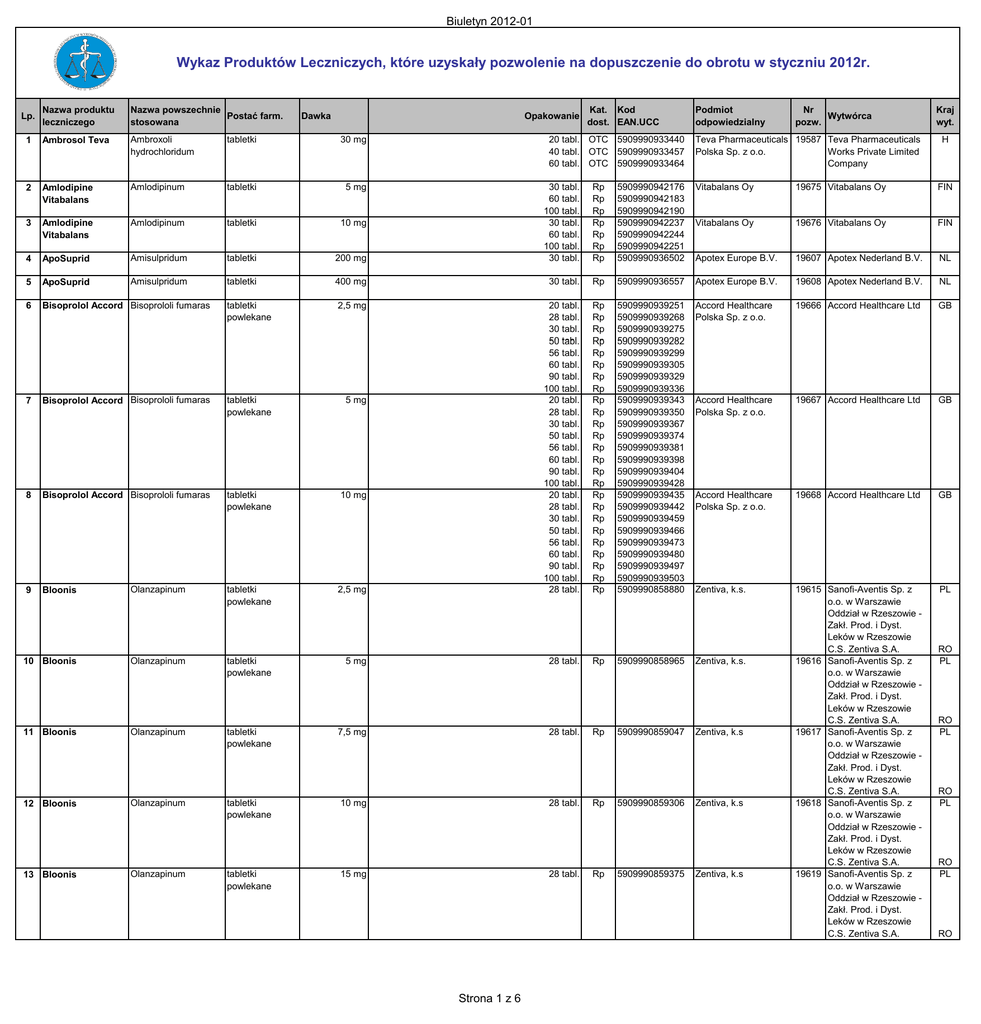 Biuletyn 2012-01

Wykaz Produktów Leczniczych, które uzyskały pozwolenie na dopuszczenie do obrotu w styczniu 2012r.

| Lp. | Nazwa produktu leczniczego | Nazwa powszechnie stosowana | Postać farm. | Dawka | Opakowanie | Kat. dost. | Kod EAN.UCC | Podmiot odpowiedzialny | Nr pozw. | Wytwórca | Kraj wyt. |
|---|---|---|---|---|---|---|---|---|---|---|---|
| 1 | Ambrosol Teva | Ambroxoli hydrochloridum | tabletki | 30 mg | 20 tabl. 40 tabl. 60 tabl. | OTC OTC OTC | 5909990933440 5909990933457 5909990933464 | Teva Pharmaceuticals Polska Sp. z o.o. | 19587 | Teva Pharmaceuticals Works Private Limited Company | H |
| 2 | Amlodipine Vitabalans | Amlodipinum | tabletki | 5 mg | 30 tabl. 60 tabl. 100 tabl. | Rp Rp Rp | 5909990942176 5909990942183 5909990942190 | Vitabalans Oy | 19675 | Vitabalans Oy | FIN |
| 3 | Amlodipine Vitabalans | Amlodipinum | tabletki | 10 mg | 30 tabl. 60 tabl. 100 tabl. | Rp Rp Rp | 5909990942237 5909990942244 5909990942251 | Vitabalans Oy | 19676 | Vitabalans Oy | FIN |
| 4 | ApoSuprid | Amisulpridum | tabletki | 200 mg | 30 tabl. | Rp | 5909990936502 | Apotex Europe B.V. | 19607 | Apotex Nederland B.V. | NL |
| 5 | ApoSuprid | Amisulpridum | tabletki | 400 mg | 30 tabl. | Rp | 5909990936557 | Apotex Europe B.V. | 19608 | Apotex Nederland B.V. | NL |
| 6 | Bisoprolol Accord | Bisoprololi fumaras | tabletki powlekane | 2,5 mg | 20 tabl. 28 tabl. 30 tabl. 50 tabl. 56 tabl. 60 tabl. 90 tabl. 100 tabl. | Rp Rp Rp Rp Rp Rp Rp Rp | 5909990939251 5909990939268 5909990939275 5909990939282 5909990939299 5909990939305 5909990939329 5909990939336 | Accord Healthcare Polska Sp. z o.o. | 19666 | Accord Healthcare Ltd | GB |
| 7 | Bisoprolol Accord | Bisoprololi fumaras | tabletki powlekane | 5 mg | 20 tabl. 28 tabl. 30 tabl. 50 tabl. 56 tabl. 60 tabl. 90 tabl. 100 tabl. | Rp Rp Rp Rp Rp Rp Rp Rp | 5909990939343 5909990939350 5909990939367 5909990939374 5909990939381 5909990939398 5909990939404 5909990939428 | Accord Healthcare Polska Sp. z o.o. | 19667 | Accord Healthcare Ltd | GB |
| 8 | Bisoprolol Accord | Bisoprololi fumaras | tabletki powlekane | 10 mg | 20 tabl. 28 tabl. 30 tabl. 50 tabl. 56 tabl. 60 tabl. 90 tabl. 100 tabl. | Rp Rp Rp Rp Rp Rp Rp Rp | 5909990939435 5909990939442 5909990939459 5909990939466 5909990939473 5909990939480 5909990939497 5909990939503 | Accord Healthcare Polska Sp. z o.o. | 19668 | Accord Healthcare Ltd | GB |
| 9 | Bloonis | Olanzapinum | tabletki powlekane | 2,5 mg | 28 tabl. | Rp | 5909990858880 | Zentiva, k.s. | 19615 | Sanofi-Aventis Sp. z o.o. w Warszawie Oddział w Rzeszowie - Zakł. Prod. i Dyst. Leków w Rzeszowie C.S. Zentiva S.A. | PL RO |
| 10 | Bloonis | Olanzapinum | tabletki powlekane | 5 mg | 28 tabl. | Rp | 5909990858965 | Zentiva, k.s. | 19616 | Sanofi-Aventis Sp. z o.o. w Warszawie Oddział w Rzeszowie - Zakł. Prod. i Dyst. Leków w Rzeszowie C.S. Zentiva S.A. | PL RO |
| 11 | Bloonis | Olanzapinum | tabletki powlekane | 7,5 mg | 28 tabl. | Rp | 5909990859047 | Zentiva, k.s | 19617 | Sanofi-Aventis Sp. z o.o. w Warszawie Oddział w Rzeszowie - Zakł. Prod. i Dyst. Leków w Rzeszowie C.S. Zentiva S.A. | PL RO |
| 12 | Bloonis | Olanzapinum | tabletki powlekane | 10 mg | 28 tabl. | Rp | 5909990859306 | Zentiva, k.s | 19618 | Sanofi-Aventis Sp. z o.o. w Warszawie Oddział w Rzeszowie - Zakł. Prod. i Dyst. Leków w Rzeszowie C.S. Zentiva S.A. | PL RO |
| 13 | Bloonis | Olanzapinum | tabletki powlekane | 15 mg | 28 tabl. | Rp | 5909990859375 | Zentiva, k.s | 19619 | Sanofi-Aventis Sp. z o.o. w Warszawie Oddział w Rzeszowie - Zakł. Prod. i Dyst. Leków w Rzeszowie C.S. Zentiva S.A. | PL RO |

Strona 1 z 6